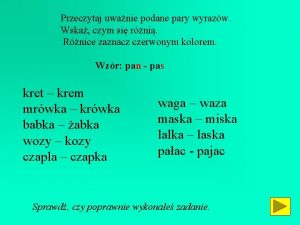 Przeczytaj uważnie podane pary wyrazów.
Wskaż, czym się różnią.
Różnice zaznacz czerwonym kolorem.

Wzór: pan - pas

kret – krem
mrówka – krówka
babka – żabka
wozy – kozy
czapla – czapka

waga – waza
maska – miska
lalka – laska
pałac - pajac

Sprawdź, czy poprawnie wykonałeś zadanie.